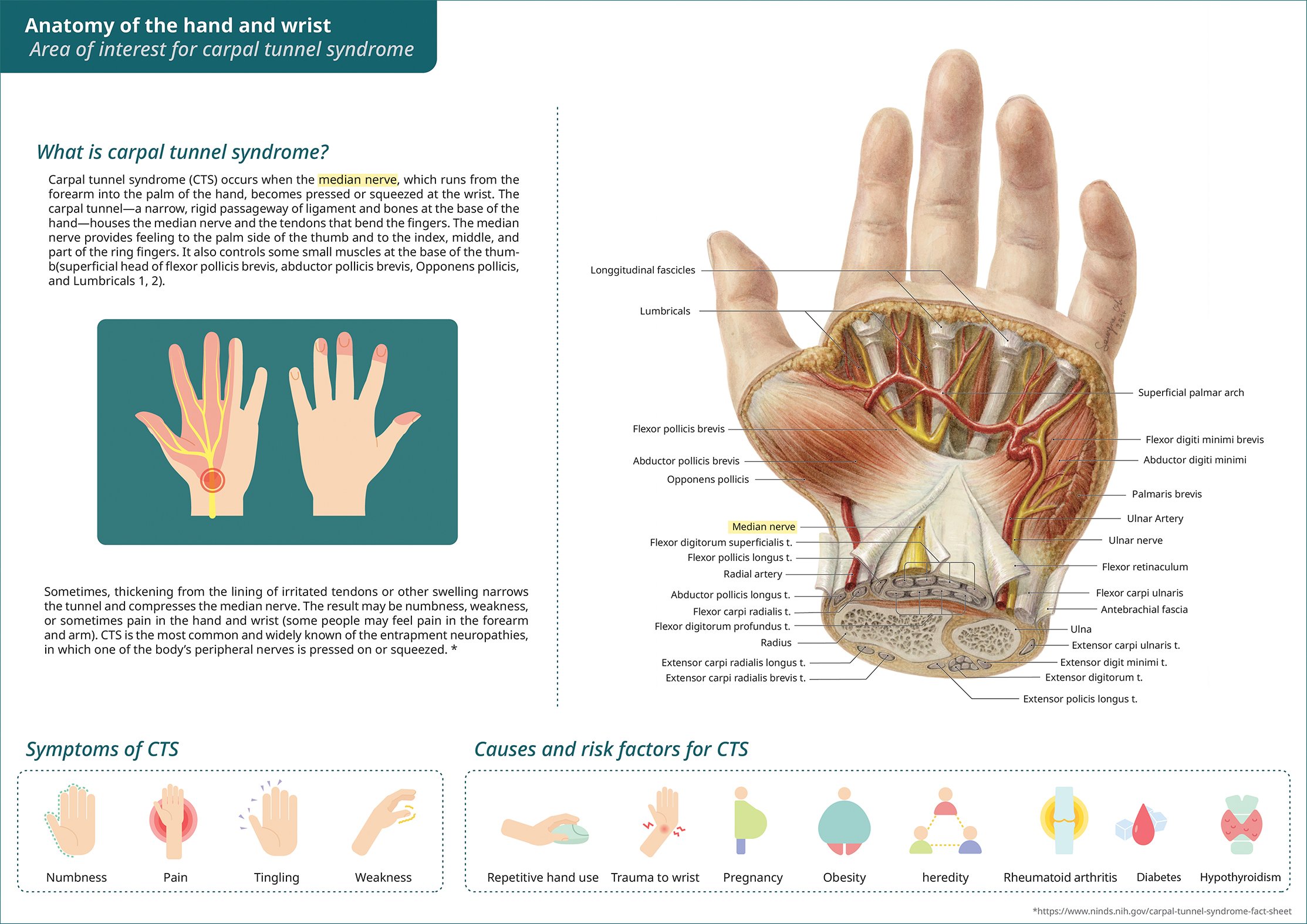 Anatomy of the hand and wrist
Area of interest for carpal tunnel syndrome

What is carpal tunnel syndrome?

Carpal tunnel syndrome (CTS) occurs when the median nerve, which runs from the forearm into the palm of the hand, becomes pressed or squeezed at the wrist. The carpal tunnel—a narrow, rigid passageway of ligament and bones at the base of the hand—houses the median nerve and the tendons that bend the fingers. The median nerve provides feeling to the palm side of the thumb and to the index, middle, and part of the ring fingers. It also controls some small muscles at the base of the thumb(superficial head of flexor pollicis brevis, abductor pollicis brevis, Opponens pollicis, and Lumbricals 1, 2).

Sometimes, thickening from the lining of irritated tendons or other swelling narrows the tunnel and compresses the median nerve. The result may be numbness, weakness, or sometimes pain in the hand and wrist (some people may feel pain in the forearm and arm). CTS is the most common and widely known of the entrapment neuropathies, in which one of the body's peripheral nerves is pressed on or squeezed. *

Longgitudinal fascicles
Lumbricals
Flexor pollicis brevis
Abductor pollicis brevis
Opponens pollicis
Median nerve
Flexor digitorum superficialis t.
Flexor pollicis longus t.
Radial artery
Abductor pollicis longus t.
Flexor carpi radialis t.
Flexor digitorum profundus t.
Radius
Extensor carpi radialis longus t.
Extensor carpi radialis brevis t.
Superficial palmar arch
Flexor digiti minimi brevis
Abductor digiti minimi
Palmaris brevis
Ulnar Artery
Ulnar nerve
Flexor retinaculum
Flexor carpi ulnaris
Antebrachial fascia
Ulna
Extensor carpi ulnaris t.
Extensor digit minimi t.
Extensor digitorum t.
Extensor policis longus t.

Symptoms of CTS
Numbness
Pain
Tingling
Weakness

Causes and risk factors for CTS
Repetitive hand use
Trauma to wrist
Pregnancy
Obesity
heredity
Rheumatoid arthritis
Diabetes
Hypothyroidism

*https://www.ninds.nih.gov/carpal-tunnel-syndrome-fact-sheet